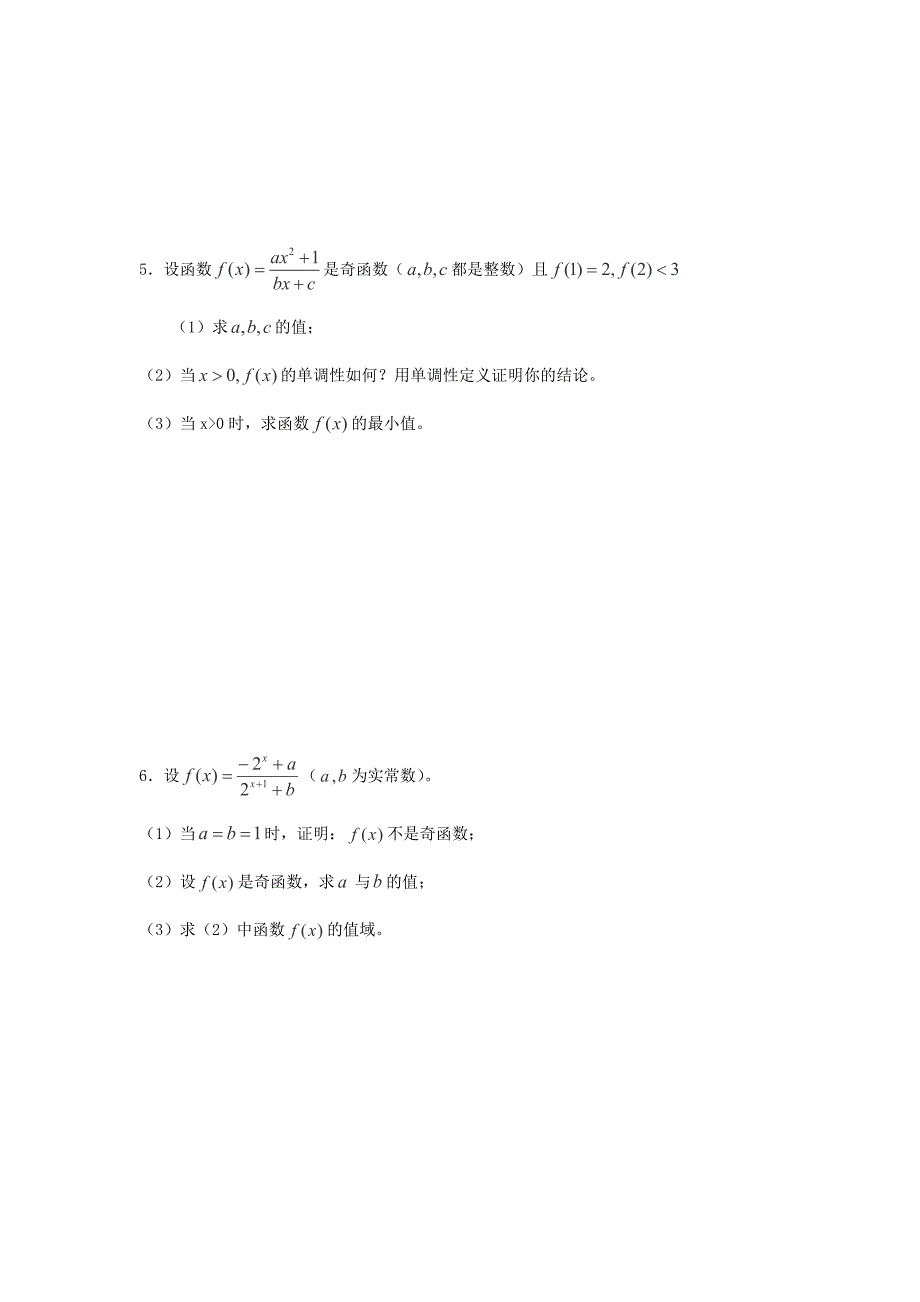 5．设函数 $f(x)=\frac{ax^2+1}{bx+c}$ 是奇函数（$a,b,c$ 都是整数）且 $f(1)=2, f(2)<3$

（1）求 $a,b,c$ 的值；

（2）当 $x>0, f(x)$ 的单调性如何？用单调性定义证明你的结论。

（3）当 x>0 时，求函数 $f(x)$ 的最小值。

6．设 $f(x)=\frac{-2^x+a}{2^{x+1}+b}$（$a,b$ 为实常数）。

（1）当 $a=b=1$ 时，证明：$f(x)$ 不是奇函数；

（2）设 $f(x)$ 是奇函数，求 $a$ 与 $b$ 的值；

（3）求（2）中函数 $f(x)$ 的值域。